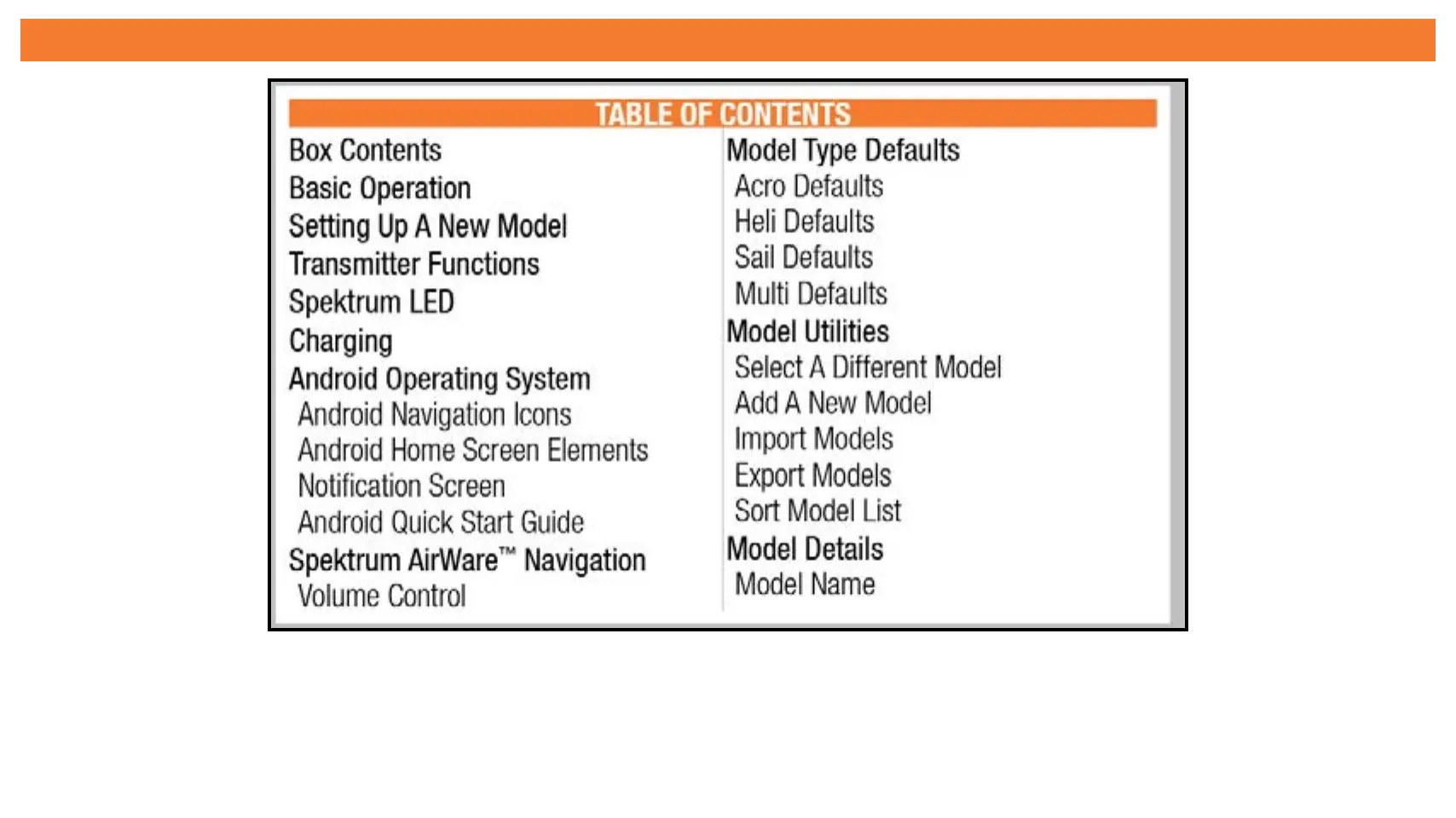 TABLE OF CONTENTS

Box Contents
Basic Operation
Setting Up A New Model
Transmitter Functions
Spektrum LED
Charging
Android Operating System
Android Navigation Icons
Android Home Screen Elements
Notification Screen
Android Quick Start Guide
Spektrum AirWare™ Navigation
Volume Control

Model Type Defaults
Acro Defaults
Heli Defaults
Sail Defaults
Multi Defaults
Model Utilities
Select A Different Model
Add A New Model
Import Models
Export Models
Sort Model List
Model Details
Model Name